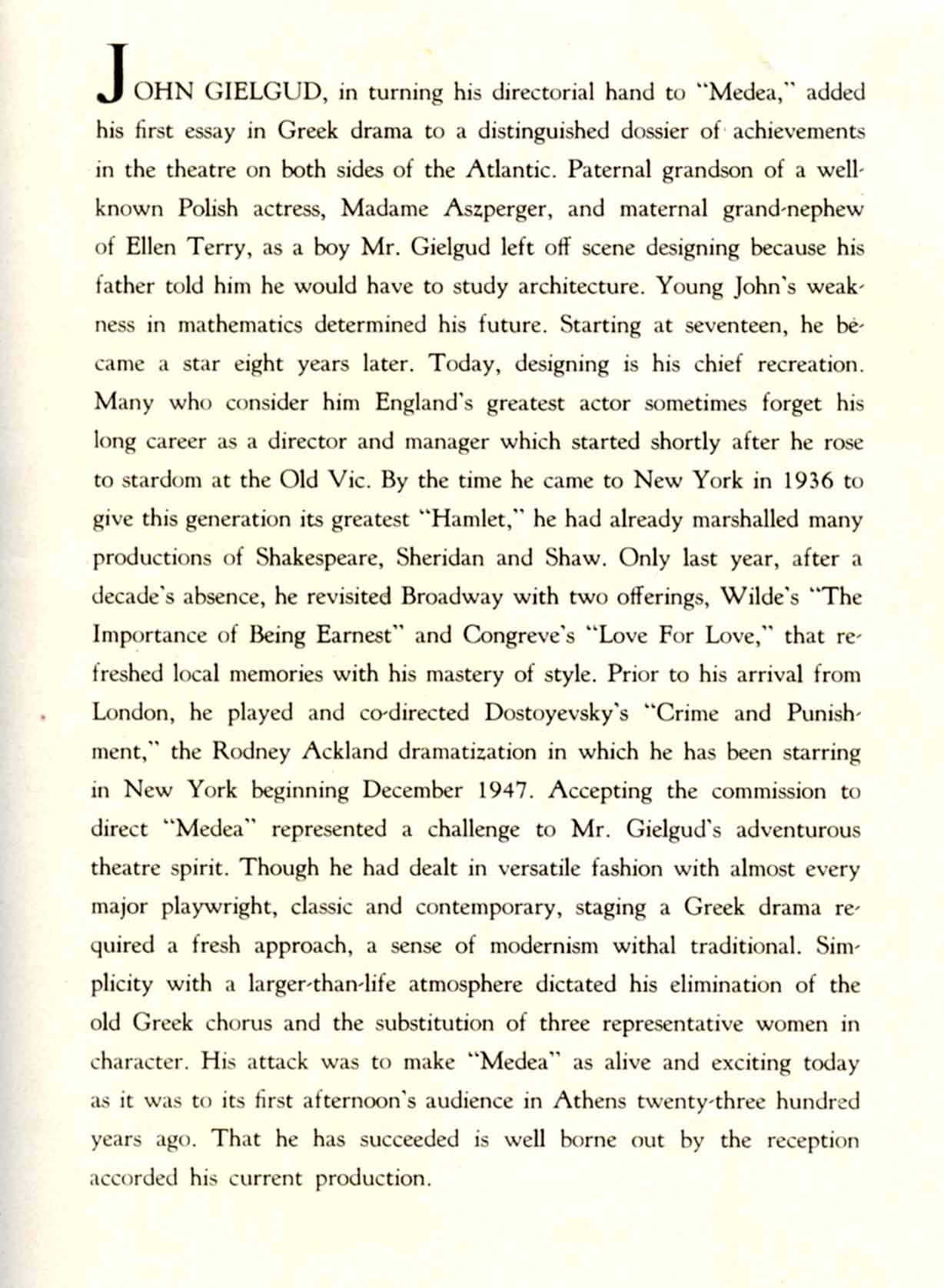 JOHN GIELGUD, in turning his directorial hand to "Medea," added his first essay in Greek drama to a distinguished dossier of achievements in the theatre on both sides of the Atlantic. Paternal grandson of a well-known Polish actress, Madame Aszperger, and maternal grand-nephew of Ellen Terry, as a boy Mr. Gielgud left off scene designing because his father told him he would have to study architecture. Young John's weakness in mathematics determined his future. Starting at seventeen, he became a star eight years later. Today, designing is his chief recreation. Many who consider him England's greatest actor sometimes forget his long career as a director and manager which started shortly after he rose to stardom at the Old Vic. By the time he came to New York in 1936 to give this generation its greatest "Hamlet," he had already marshalled many productions of Shakespeare, Sheridan and Shaw. Only last year, after a decade's absence, he revisited Broadway with two offerings, Wilde's "The Importance of Being Earnest" and Congreve's "Love For Love," that refreshed local memories with his mastery of style. Prior to his arrival from London, he played and co-directed Dostoyevsky's "Crime and Punishment," the Rodney Ackland dramatization in which he has been starring in New York beginning December 1947. Accepting the commission to direct "Medea" represented a challenge to Mr. Gielgud's adventurous theatre spirit. Though he had dealt in versatile fashion with almost every major playwright, classic and contemporary, staging a Greek drama required a fresh approach, a sense of modernism withal traditional. Simplicity with a larger-than-life atmosphere dictated his elimination of the old Greek chorus and the substitution of three representative women in character. His attack was to make "Medea" as alive and exciting today as it was to its first afternoon's audience in Athens twenty-three hundred years ago. That he has succeeded is well borne out by the reception accorded his current production.